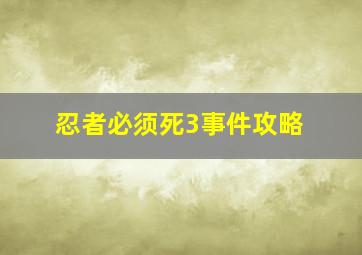 忍者必须死3事件攻略